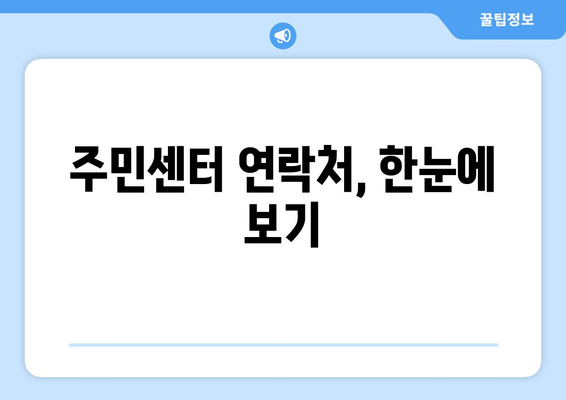 꿀팁정보

주민센터 연락처, 한눈에 보기